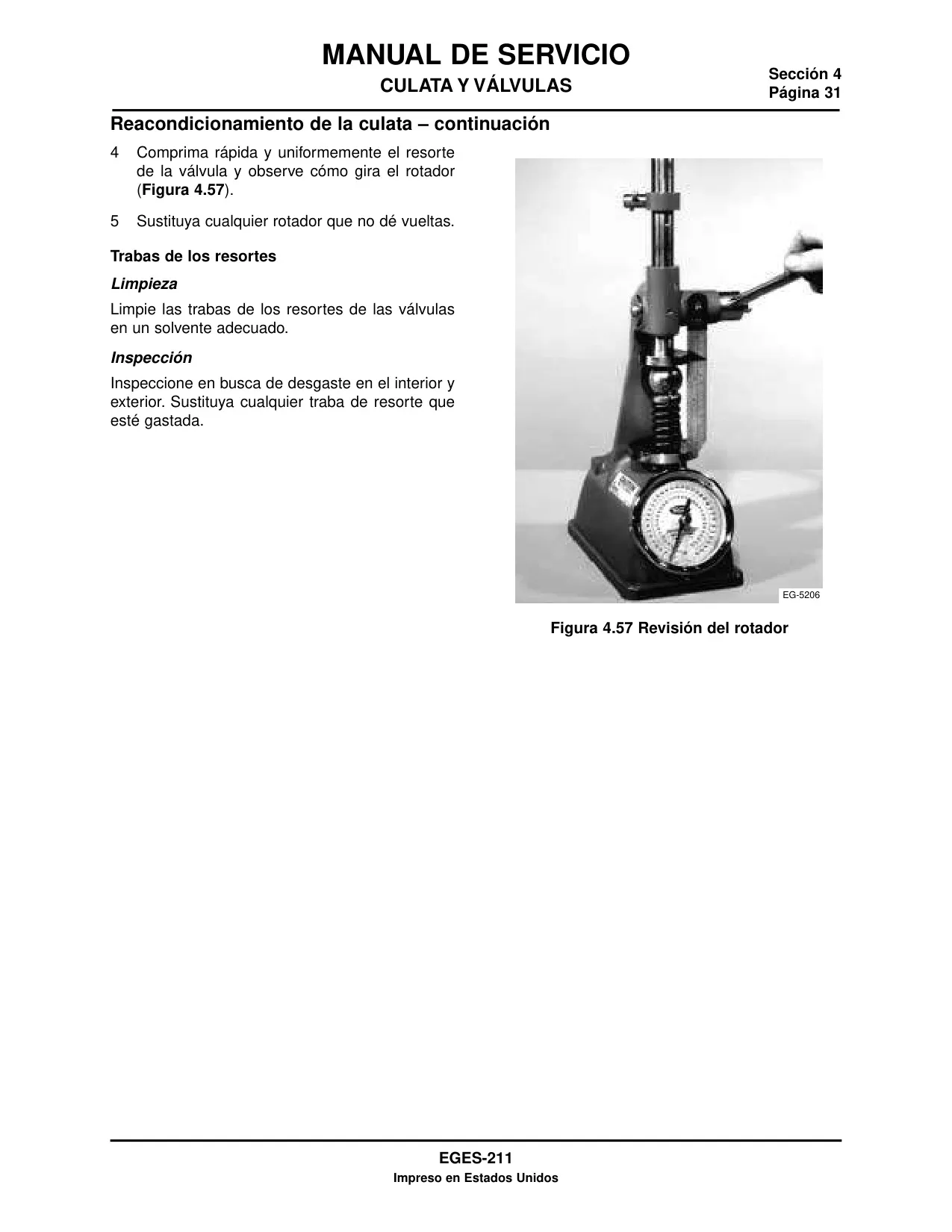 MANUAL DE SERVICIO

CULATA Y VÁLVULAS

Sección 4
Página 31

Reacondicionamiento de la culata – continuación

4 Comprima rápida y uniformemente el resorte de la válvula y observe cómo gira el rotador (Figura 4.57).

5 Sustituya cualquier rotador que no dé vueltas.

Trabas de los resortes

Limpieza

Limpie las trabas de los resortes de las válvulas en un solvente adecuado.

Inspección

Inspeccione en busca de desgaste en el interior y exterior. Sustituya cualquier traba de resorte que esté gastada.

EG-5206

Figura 4.57 Revisión del rotador

EGES-211

Impreso en Estados Unidos